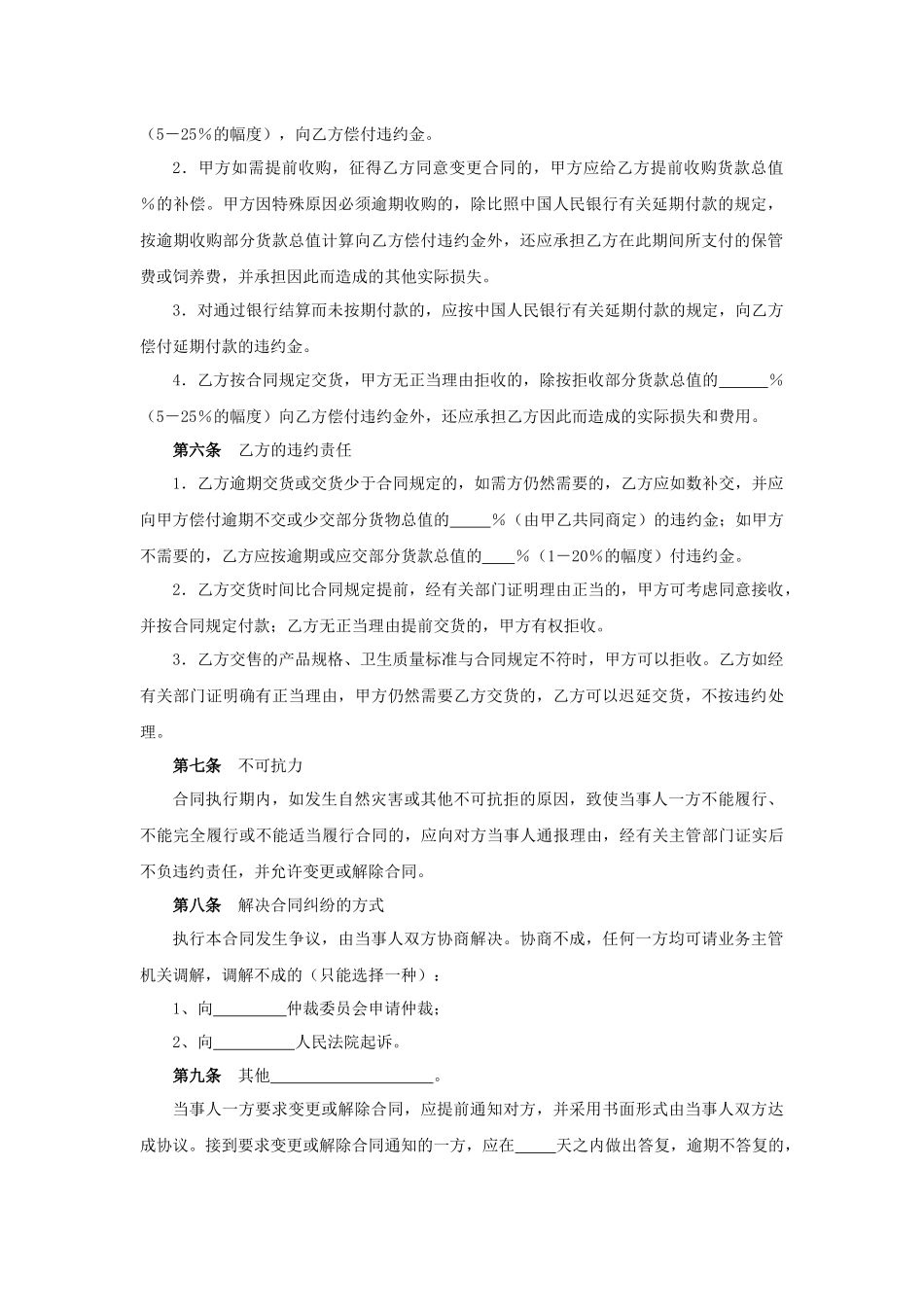 （5－25％的幅度），向乙方偿付违约金。

2．甲方如需提前收购，征得乙方同意变更合同的，甲方应给乙方提前收购货款总值％的补偿。甲方因特殊原因必须逾期收购的，除比照中国人民银行有关延期付款的规定，按逾期收购部分货款总值计算向乙方偿付违约金外，还应承担乙方在此期间所支付的保管费或饲养费，并承担因此而造成的其他实际损失。

3．对通过银行结算而未按期付款的，应按中国人民银行有关延期付款的规定，向乙方偿付延期付款的违约金。

4．乙方按合同规定交货，甲方无正当理由拒收的，除按拒收部分货款总值的______％（5－25％的幅度）向乙方偿付违约金外，还应承担乙方因此而造成的实际损失和费用。

第六条　乙方的违约责任

1．乙方逾期交货或交货少于合同规定的，如需方仍然需要的，乙方应如数补交，并应向甲方偿付逾期不交或少交部分货物总值的_____％（由甲乙共同商定）的违约金；如甲方不需要的，乙方应按逾期或应交部分货款总值的____％（1－20％的幅度）付违约金。

2．乙方交货时间比合同规定提前，经有关部门证明理由正当的，甲方可考虑同意接收，并按合同规定付款；乙方无正当理由提前交货的，甲方有权拒收。

3．乙方交售的产品规格、卫生质量标准与合同规定不符时，甲方可以拒收。乙方如经有关部门证明确有正当理由，甲方仍然需要乙方交货的，乙方可以迟延交货，不按违约处理。

第七条　不可抗力

合同执行期内，如发生自然灾害或其他不可抗拒的原因，致使当事人一方不能履行、不能完全履行或不能适当履行合同的，应向对方当事人通报理由，经有关主管部门证实后不负违约责任，并允许变更或解除合同。

第八条　解决合同纠纷的方式

执行本合同发生争议，由当事人双方协商解决。协商不成，任何一方均可请业务主管机关调解，调解不成的（只能选择一种）：

1、向_________仲裁委员会申请仲裁；

2、向__________人民法院起诉。

第九条　其他____________________。

当事人一方要求变更或解除合同，应提前通知对方，并采用书面形式由当事人双方达成协议。接到要求变更或解除合同通知的一方，应在_____天之内做出答复，逾期不答复的，